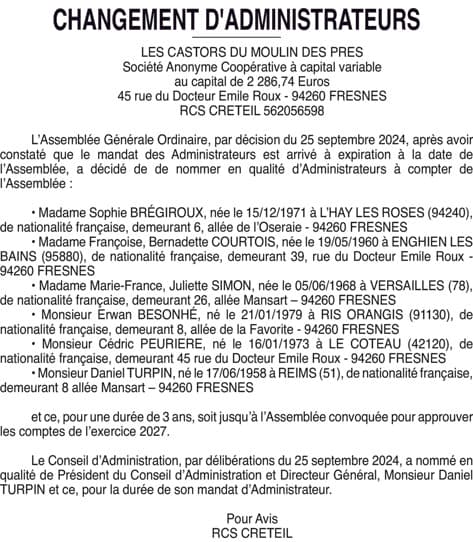 CHANGEMENT D'ADMINISTRATEURS

LES CASTORS DU MOULIN DES PRES
Société Anonyme Coopérative à capital variable
au capital de 2 286,74 Euros
45 rue du Docteur Emile Roux - 94260 FRESNES
RCS CRETEIL 562056598

L'Assemblée Générale Ordinaire, par décision du 25 septembre 2024, après avoir constaté que le mandat des Administrateurs est arrivé à expiration à la date de l'Assemblée, a décidé de de nommer en qualité d'Administrateurs à compter de l'Assemblée :

• Madame Sophie BRÉGIROUX, née le 15/12/1971 à L'HAY LES ROSES (94240), de nationalité française, demeurant 6, allée de l'Oseraie - 94260 FRESNES
• Madame Françoise, Bernadette COURTOIS, née le 19/05/1960 à ENGHIEN LES BAINS (95880), de nationalité française, demeurant 39, rue du Docteur Emile Roux - 94260 FRESNES
• Madame Marie-France, Juliette SIMON, née le 05/06/1968 à VERSAILLES (78), de nationalité française, demeurant 26, allée Mansart – 94260 FRESNES
• Monsieur Erwan BESONHÉ, né le 21/01/1979 à RIS ORANGIS (91130), de nationalité française, demeurant 8, allée de la Favorite - 94260 FRESNES
• Monsieur Cédric PEURIERE, né le 16/01/1973 à LE COTEAU (42120), de nationalité française, demeurant 45 rue du Docteur Emile Roux - 94260 FRESNES
• Monsieur Daniel TURPIN, né le 17/06/1958 à REIMS (51), de nationalité française, demeurant 8 allée Mansart – 94260 FRESNES

et ce, pour une durée de 3 ans, soit jusqu'à l'Assemblée convoquée pour approuver les comptes de l'exercice 2027.

Le Conseil d'Administration, par délibérations du 25 septembre 2024, a nommé en qualité de Président du Conseil d'Administration et Directeur Général, Monsieur Daniel TURPIN et ce, pour la durée de son mandat d'Administrateur.

Pour Avis
RCS CRETEIL